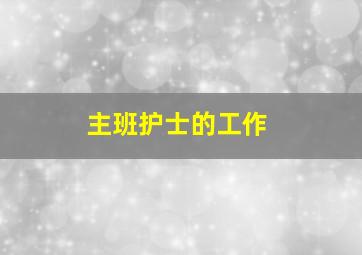 主班护士的工作